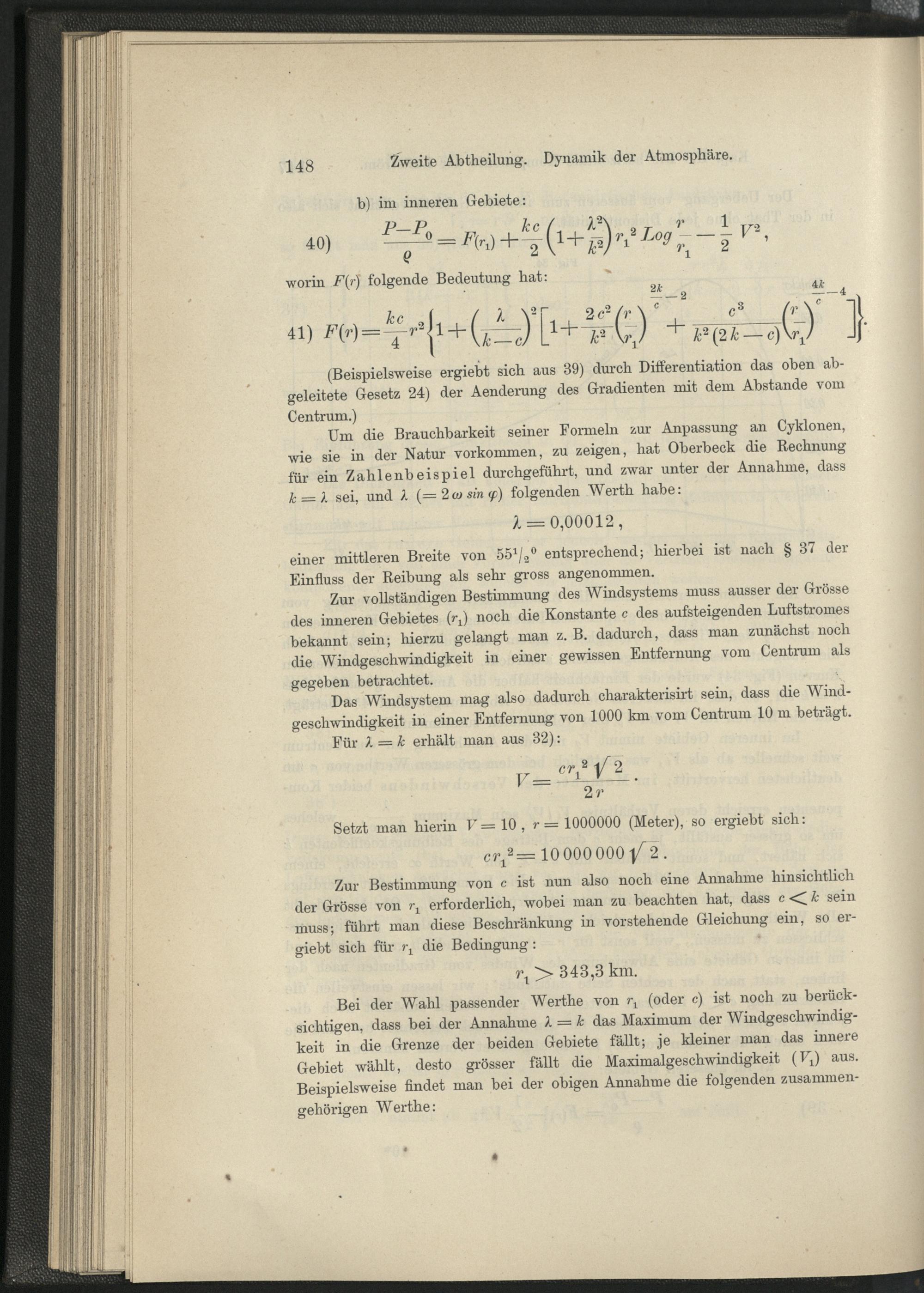 148 Zweite Abtheilung. Dynamik der Atmosphäre.

b) im inneren Gebiete:

40) $\frac{P-P_0}{\varrho} = F(r_1) + \frac{kc}{2}\left(1+\frac{\lambda^2}{k^2}\right) r_1^2 \, Log \frac{r}{r_1} - \frac{1}{2} V^2$,

worin $F(r)$ folgende Bedeutung hat:

41) $F(r) = \frac{kc}{4} r^2 \left\{ 1 + \left(\frac{\lambda}{k-c}\right)^2 \left[ 1 + \frac{2c^2}{k^2}\left(\frac{r}{r_1}\right)^{\frac{2k}{c}-2} + \frac{c^3}{k^2(2k-c)}\left(\frac{r}{r_1}\right)^{\frac{4k}{c}-4} \right] \right\}$.

(Beispielsweise ergiebt sich aus 39) durch Differentiation das oben abgeleitete Gesetz 24) der Aenderung des Gradienten mit dem Abstande vom Centrum.)

Um die Brauchbarkeit seiner Formeln zur Anpassung an Cyklonen, wie sie in der Natur vorkommen, zu zeigen, hat Oberbeck die Rechnung für ein Zahlenbeispiel durchgeführt, und zwar unter der Annahme, dass $k = \lambda$ sei, und $\lambda$ $(= 2\omega \sin \varphi)$ folgenden Werth habe:

$\lambda = 0{,}00012$,

einer mittleren Breite von $55^1/_2{}^0$ entsprechend; hierbei ist nach § 37 der Einfluss der Reibung als sehr gross angenommen.

Zur vollständigen Bestimmung des Windsystems muss ausser der Grösse des inneren Gebietes $(r_1)$ noch die Konstante $c$ des aufsteigenden Luftstromes bekannt sein; hierzu gelangt man z. B. dadurch, dass man zunächst noch die Windgeschwindigkeit in einer gewissen Entfernung vom Centrum als gegeben betrachtet.

Das Windsystem mag also dadurch charakterisirt sein, dass die Windgeschwindigkeit in einer Entfernung von 1000 km vom Centrum 10 m beträgt.

Für $\lambda = k$ erhält man aus 32):

$V = \frac{c r_1^2 \sqrt{2}}{2r}$.

Setzt man hierin $V = 10$, $r = 1000000$ (Meter), so ergiebt sich:

$c r_1^2 = 10\,000\,000 \sqrt{2}$.

Zur Bestimmung von $c$ ist nun also noch eine Annahme hinsichtlich der Grösse von $r_1$ erforderlich, wobei man zu beachten hat, dass $c < k$ sein muss; führt man diese Beschränkung in vorstehende Gleichung ein, so ergiebt sich für $r_1$ die Bedingung:

$r_1 > 343{,}3$ km.

Bei der Wahl passender Werthe von $r_1$ (oder $c$) ist noch zu berücksichtigen, dass bei der Annahme $\lambda = k$ das Maximum der Windgeschwindigkeit in die Grenze der beiden Gebiete fällt; je kleiner man das innere Gebiet wählt, desto grösser fällt die Maximalgeschwindigkeit $(V_1)$ aus. Beispielsweise findet man bei der obigen Annahme die folgenden zusammengehörigen Werthe: